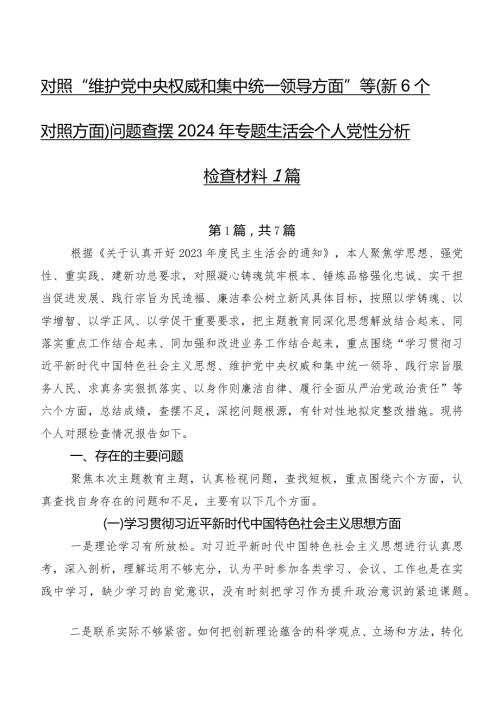 对照“维护党中央权威和集中统一领导方面”等(新6个对照方面)问题查摆2024年专题生活会个人党性分析检查材料1篇

第1篇，共7篇

根据《关于认真开好2023年度民主生活会的通知》，本人聚焦学思想、强党性、重实践、建新功总要求，对照凝心铸魂筑牢根本、锤炼品格强化忠诚、实干担当促进发展、践行宗旨为民造福、廉洁奉公树立新风具体目标，按照以学铸魂、以学增智、以学正风、以学促干重要要求，把主题教育同深化思想解放结合起来、同落实重点工作结合起来、同加强和改进业务工作结合起来，重点围绕“学习贯彻习近平新时代中国特色社会主义思想、维护党中央权威和集中统一领导、践行宗旨服务人民、求真务实狠抓落实、以身作则廉洁自律、履行全面从严治党政治责任”等六个方面，总结成绩，查摆不足，深挖问题根源，有针对性地拟定整改措施。现将个人对照检查情况报告如下。

一、存在的主要问题

聚焦本次主题教育主题，认真检视问题，查找短板，重点围绕六个方面，认真查找自身存在的问题和不足，主要有以下几个方面。

(一)学习贯彻习近平新时代中国特色社会主义思想方面

一是理论学习有所放松。对习近平新时代中国特色社会主义思想进行认真思考，深入剖析，理解运用不够充分，认为平时参加各类学习、会议、工作也是在实践中学习，缺少学习的自觉意识，没有时刻把学习作为提升政治意识的紧迫课题。

二是联系实际不够紧密。如何把创新理论蕴含的科学观点、立场和方法，转化